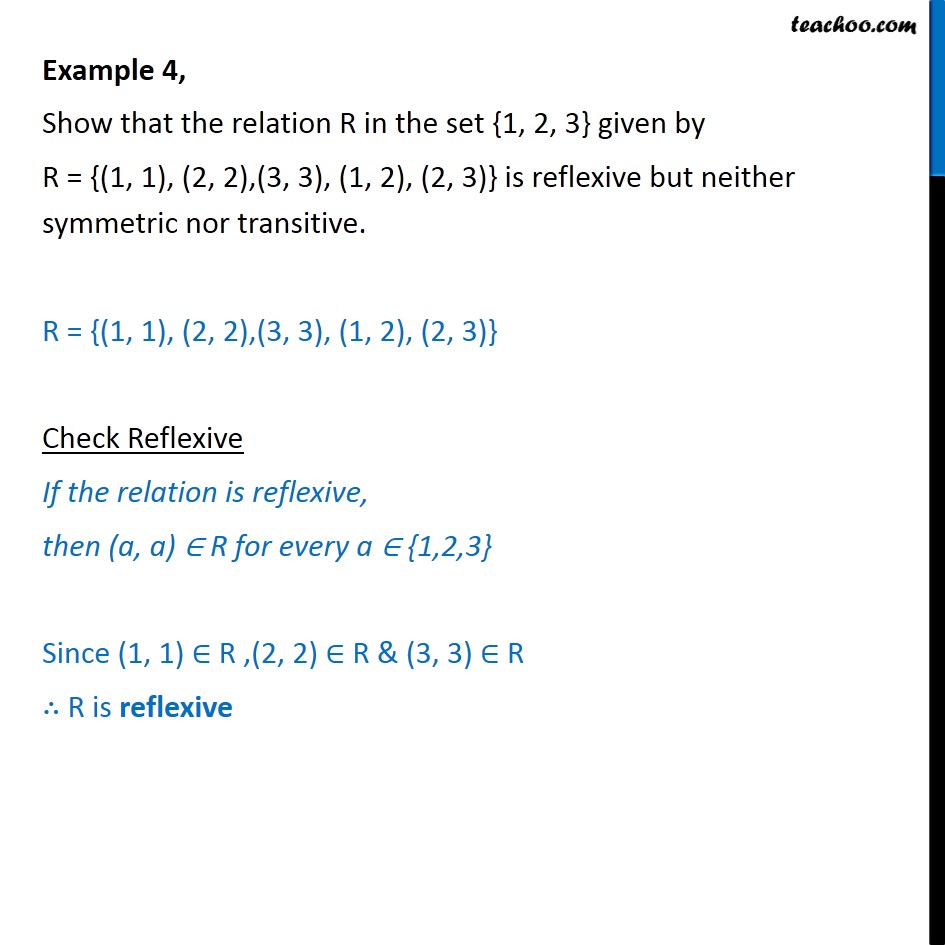 teachoo.com

Example 4,

Show that the relation R in the set {1, 2, 3} given by R = {(1, 1), (2, 2),(3, 3), (1, 2), (2, 3)} is reflexive but neither symmetric nor transitive.

R = {(1, 1), (2, 2),(3, 3), (1, 2), (2, 3)}

Check Reflexive

If the relation is reflexive, then (a, a) $\in$ R for every a $\in$ {1,2,3}

Since (1, 1) $\in$ R ,(2, 2) $\in$ R & (3, 3) $\in$ R

$\therefore$ R is reflexive